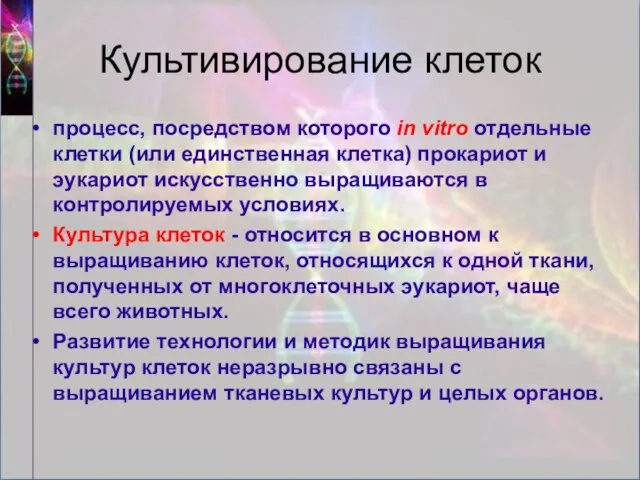 Культивирование клеток

• процесс, посредством которого in vitro отдельные клетки (или единственная клетка) прокариот и эукариот искусственно выращиваются в контролируемых условиях.

• Культура клеток - относится в основном к выращиванию клеток, относящихся к одной ткани, полученных от многоклеточных эукариот, чаще всего животных.

• Развитие технологии и методик выращивания культур клеток неразрывно связаны с выращиванием тканевых культур и целых органов.